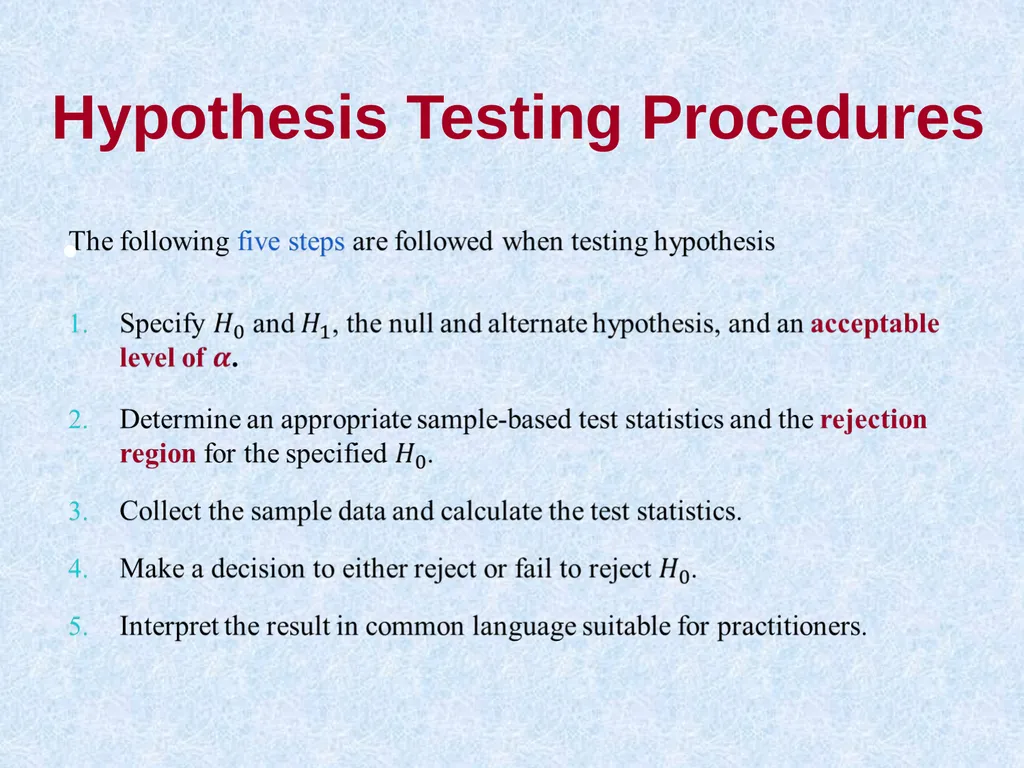 Hypothesis Testing Procedures

The following five steps are followed when testing hypothesis

1. Specify $H_0$ and $H_1$, the null and alternate hypothesis, and an acceptable level of $\alpha$.

2. Determine an appropriate sample-based test statistics and the rejection region for the specified $H_0$.

3. Collect the sample data and calculate the test statistics.

4. Make a decision to either reject or fail to reject $H_0$.

5. Interpret the result in common language suitable for practitioners.